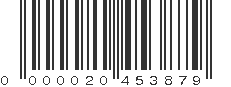 0 000020 453879